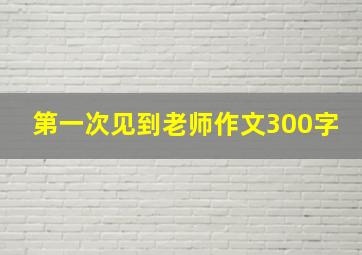 第一次见到老师作文300字